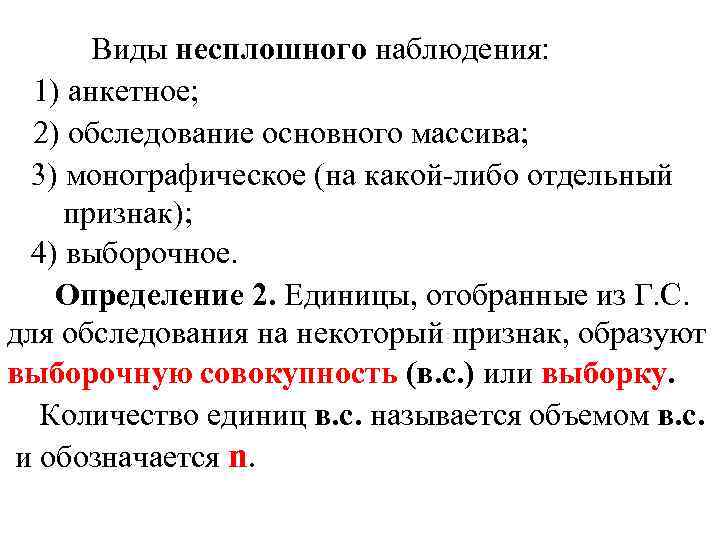 Виды несплошного наблюдения:
1) анкетное;
2) обследование основного массива;
3) монографическое (на какой-либо отдельный признак);
4) выборочное.

Определение 2. Единицы, отобранные из Г.С. для обследования на некоторый признак, образуют выборочную совокупность (в.с.) или выборку.

Количество единиц в.с. называется объемом в.с. и обозначается n.